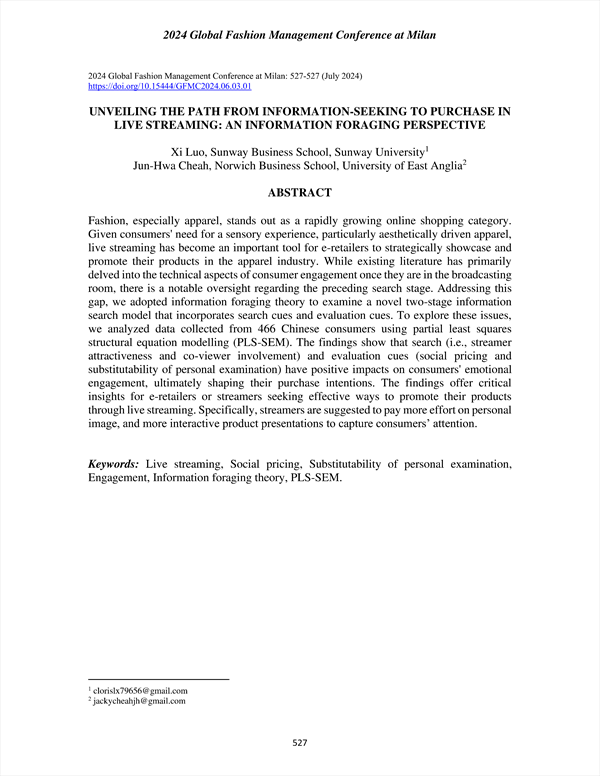 2024 Global Fashion Management Conference at Milan

2024 Global Fashion Management Conference at Milan: 527-527 (July 2024)
https://doi.org/10.15444/GFMC2024.06.03.01

UNVEILING THE PATH FROM INFORMATION-SEEKING TO PURCHASE IN LIVE STREAMING: AN INFORMATION FORAGING PERSPECTIVE

Xi Luo, Sunway Business School, Sunway University$^1$
Jun-Hwa Cheah, Norwich Business School, University of East Anglia$^2$

ABSTRACT

Fashion, especially apparel, stands out as a rapidly growing online shopping category. Given consumers' need for a sensory experience, particularly aesthetically driven apparel, live streaming has become an important tool for e-retailers to strategically showcase and promote their products in the apparel industry. While existing literature has primarily delved into the technical aspects of consumer engagement once they are in the broadcasting room, there is a notable oversight regarding the preceding search stage. Addressing this gap, we adopted information foraging theory to examine a novel two-stage information search model that incorporates search cues and evaluation cues. To explore these issues, we analyzed data collected from 466 Chinese consumers using partial least squares structural equation modelling (PLS-SEM). The findings show that search (i.e., streamer attractiveness and co-viewer involvement) and evaluation cues (social pricing and substitutability of personal examination) have positive impacts on consumers' emotional engagement, ultimately shaping their purchase intentions. The findings offer critical insights for e-retailers or streamers seeking effective ways to promote their products through live streaming. Specifically, streamers are suggested to pay more effort on personal image, and more interactive product presentations to capture consumers' attention.

Keywords: Live streaming, Social pricing, Substitutability of personal examination, Engagement, Information foraging theory, PLS-SEM.

$^1$ clorislx79656@gmail.com
$^2$ jackycheahjh@gmail.com

527